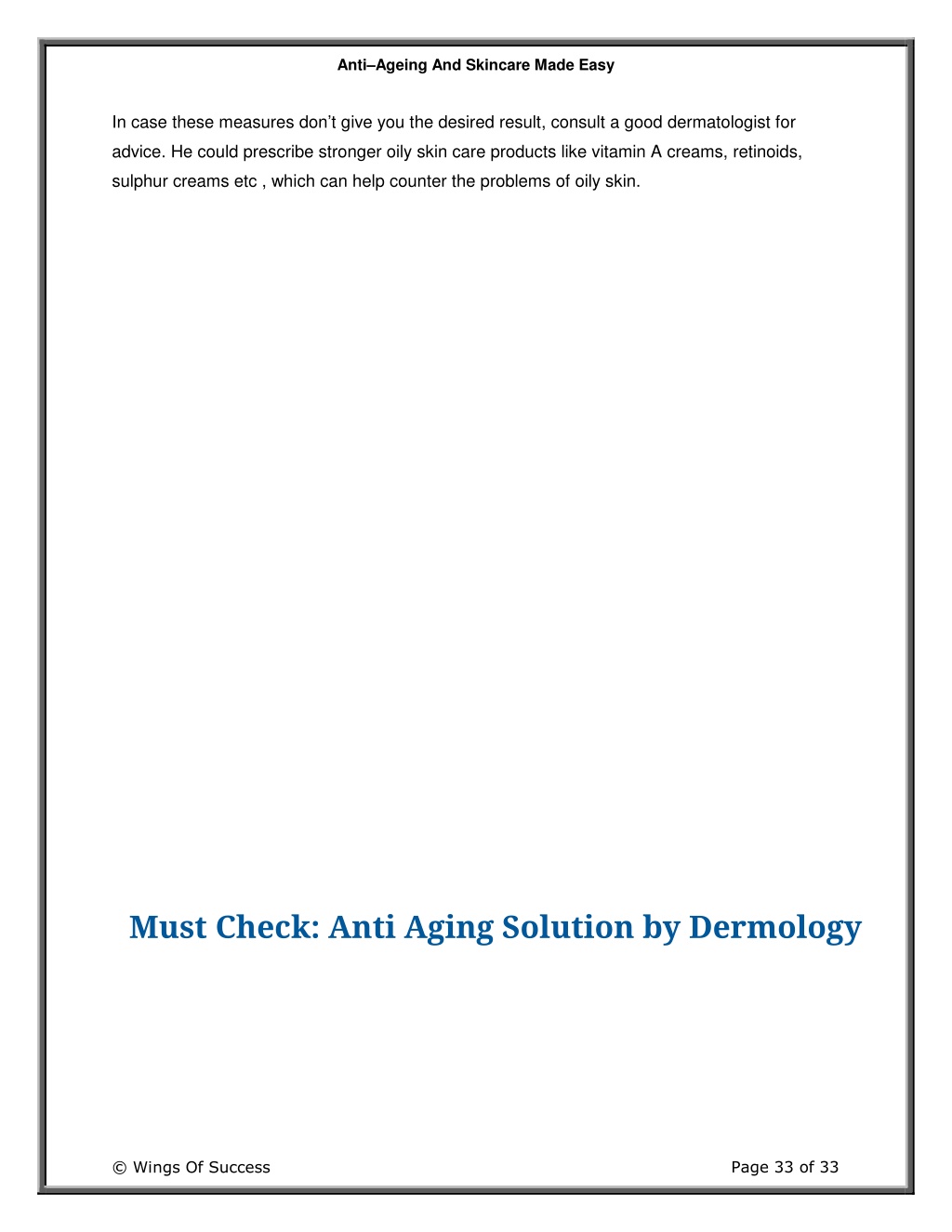 Anti–Ageing And Skincare Made Easy

In case these measures don't give you the desired result, consult a good dermatologist for advice. He could prescribe stronger oily skin care products like vitamin A creams, retinoids, sulphur creams etc , which can help counter the problems of oily skin.

Must Check: Anti Aging Solution by Dermology

© Wings Of Success

Page 33 of 33